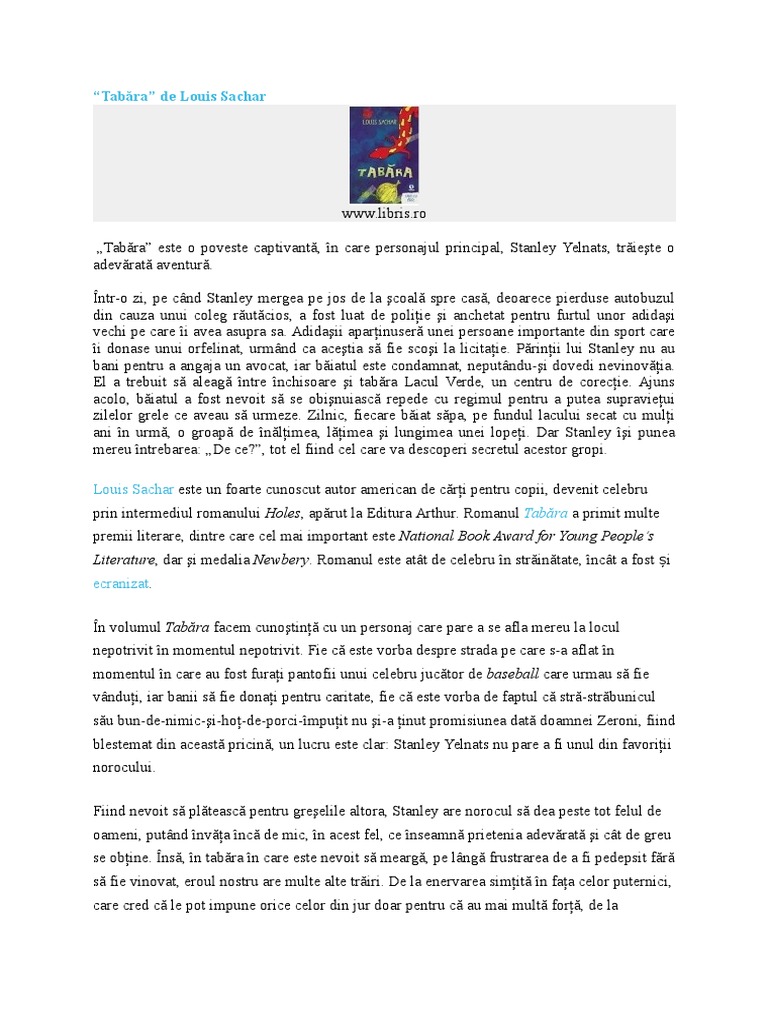 “Tabăra” de Louis Sachar

LOUIS SACHAR
TABĂRA

www.libris.ro

„Tabăra” este o poveste captivantă, în care personajul principal, Stanley Yelnats, trăieşte o adevărată aventură.

Într-o zi, pe când Stanley mergea pe jos de la şcoală spre casă, deoarece pierduse autobuzul din cauza unui coleg răutăcios, a fost luat de poliţie şi anchetat pentru furtul unor adidaşi vechi pe care îi avea asupra sa. Adidaşii aparţinuseră unei persoane importante din sport care îi donase unui orfelinat, urmând ca aceştia să fie scoşi la licitaţie. Părinţii lui Stanley nu au bani pentru a angaja un avocat, iar băiatul este condamnat, neputându-şi dovedi nevinovăţia. El a trebuit să aleagă între închisoare şi tabăra Lacul Verde, un centru de corecţie. Ajuns acolo, băiatul a fost nevoit să se obişnuiască repede cu regimul pentru a putea supravieţui zilelor grele ce aveau să urmeze. Zilnic, fiecare băiat săpa, pe fundul lacului secat cu mulţi ani în urmă, o groapă de înălţimea, lăţimea şi lungimea unei lopeţi. Dar Stanley îşi punea mereu întrebarea: „De ce?”, tot el fiind cel care va descoperi secretul acestor gropi.

Louis Sachar este un foarte cunoscut autor american de cărţi pentru copii, devenit celebru prin intermediul romanului Holes, apărut la Editura Arthur. Romanul Tabăra a primit multe premii literare, dintre care cel mai important este National Book Award for Young People's Literature, dar şi medalia Newbery. Romanul este atât de celebru în străinătate, încât a fost şi ecranizat.

În volumul Tabăra facem cunoştinţă cu un personaj care pare a se afla mereu la locul nepotrivit în momentul nepotrivit. Fie că este vorba despre strada pe care s-a aflat în momentul în care au fost furaţi pantofii unui celebru jucător de baseball care urmau să fie vânduţi, iar banii să fie donaţi pentru caritate, fie că este vorba de faptul că stră-străbunicul său bun-de-nimic-şi-hoţ-de-porci-împuţit nu şi-a ţinut promisiunea dată doamnei Zeroni, fiind blestemat din această pricină, un lucru este clar: Stanley Yelnats nu pare a fi unul din favoriţii norocului.

Fiind nevoit să plătească pentru greşelile altora, Stanley are norocul să dea peste tot felul de oameni, putând învăţa încă de mic, în acest fel, ce înseamnă prietenia adevărată şi cât de greu se obţine. Însă, în tabăra în care este nevoit să meargă, pe lângă frustrarea de a fi pedepsit fără să fie vinovat, eroul nostru are multe alte trăiri. De la enervarea simţită în faţa celor puternici, care cred că le pot impune orice celor din jur doar pentru că au mai multă forţă, de la